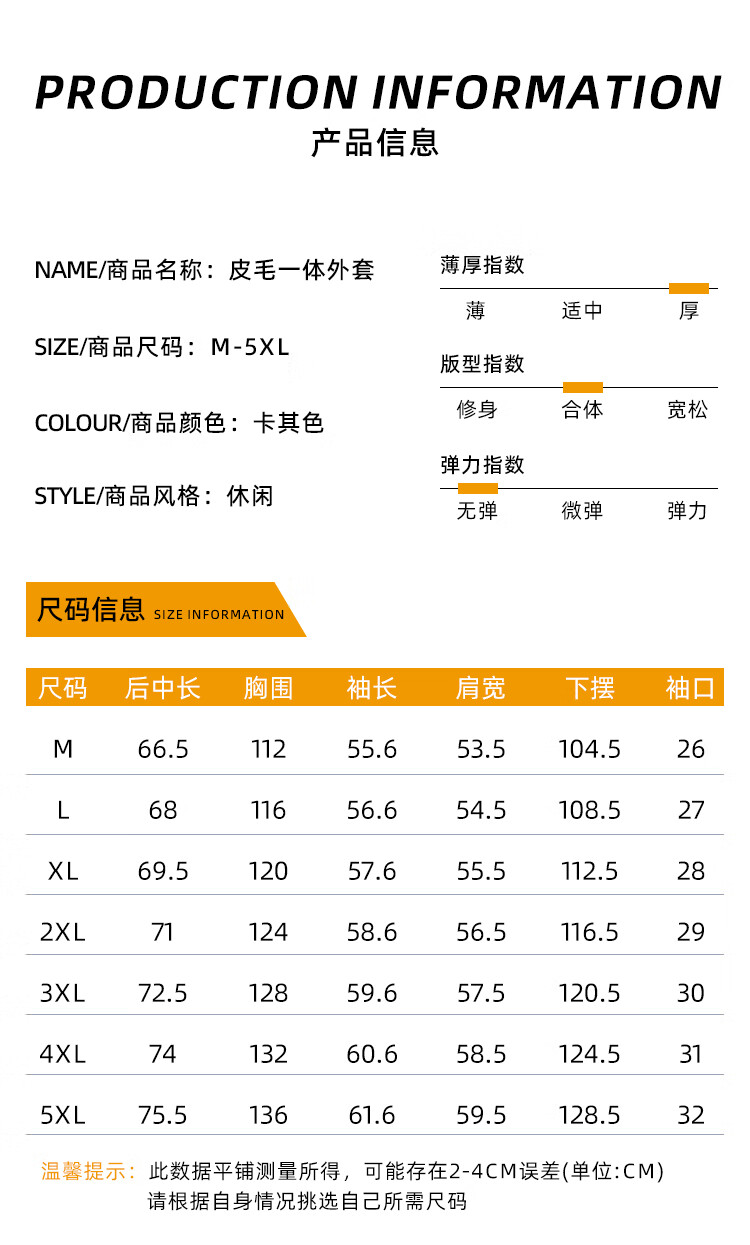 PRODUCTION INFORMATION
产品信息

NAME/商品名称：皮毛一体外套

SIZE/商品尺码：M-5XL

COLOUR/商品颜色：卡其色

STYLE/商品风格：休闲

薄厚指数
薄 适中 厚

版型指数
修身 合体 宽松

弹力指数
无弹 微弹 弹力

尺码信息 SIZE INFORMATION

| 尺码 | 后中长 | 胸围 | 袖长 | 肩宽 | 下摆 | 袖口 |
|---|---|---|---|---|---|---|
| M | 66.5 | 112 | 55.6 | 53.5 | 104.5 | 26 |
| L | 68 | 116 | 56.6 | 54.5 | 108.5 | 27 |
| XL | 69.5 | 120 | 57.6 | 55.5 | 112.5 | 28 |
| 2XL | 71 | 124 | 58.6 | 56.5 | 116.5 | 29 |
| 3XL | 72.5 | 128 | 59.6 | 57.5 | 120.5 | 30 |
| 4XL | 74 | 132 | 60.6 | 58.5 | 124.5 | 31 |
| 5XL | 75.5 | 136 | 61.6 | 59.5 | 128.5 | 32 |

温馨提示：此数据平铺测量所得，可能存在2-4CM误差(单位:CM)
请根据自身情况挑选自己所需尺码